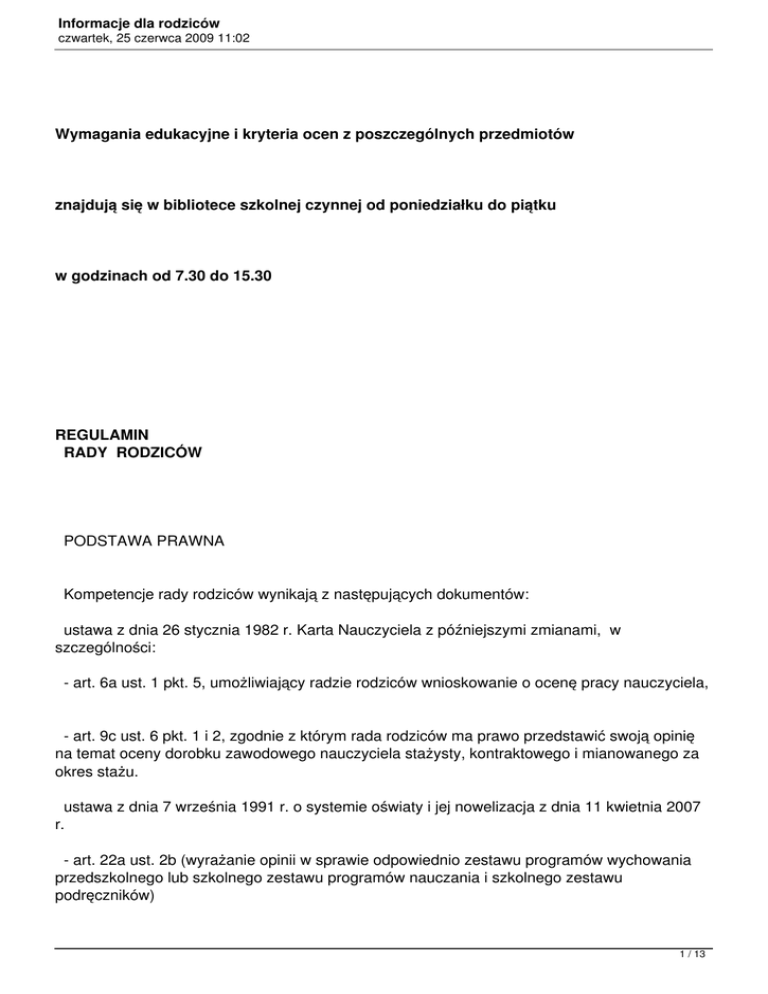 Informacje dla rodziców
czwartek, 25 czerwca 2009 11:02

Wymagania edukacyjne i kryteria ocen z poszczególnych przedmiotów

znajdują się w bibliotece szkolnej czynnej od poniedziałku do piątku

w godzinach od 7.30 do 15.30

REGULAMIN
RADY RODZICÓW

PODSTAWA PRAWNA

Kompetencje rady rodziców wynikają z następujących dokumentów:

ustawa z dnia 26 stycznia 1982 r. Karta Nauczyciela z późniejszymi zmianami, w szczególności:

- art. 6a ust. 1 pkt. 5, umożliwiający radzie rodziców wnioskowanie o ocenę pracy nauczyciela,

- art. 9c ust. 6 pkt. 1 i 2, zgodnie z którym rada rodziców ma prawo przedstawić swoją opinię na temat oceny dorobku zawodowego nauczyciela stażysty, kontraktowego i mianowanego za okres stażu.

ustawa z dnia 7 września 1991 r. o systemie oświaty i jej nowelizacja z dnia 11 kwietnia 2007 r.

- art. 22a ust. 2b (wyrażanie opinii w sprawie odpowiednio zestawu programów wychowania przedszkolnego lub szkolnego zestawu programów nauczania i szkolnego zestawu podręczników)

1 / 13